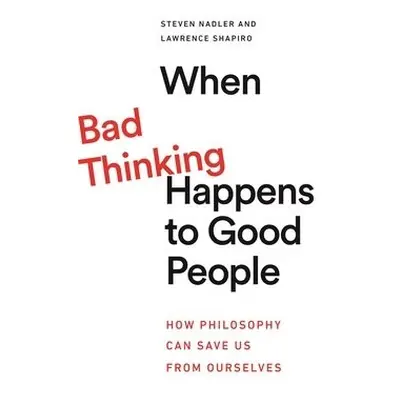 STEVEN NADLER AND
LAWRENCE SHAPIRO

When

Bad
Thinking

Happens
to Good
People

HOW PHILOSOPHY
CAN SAVE US
FROM OURSELVES